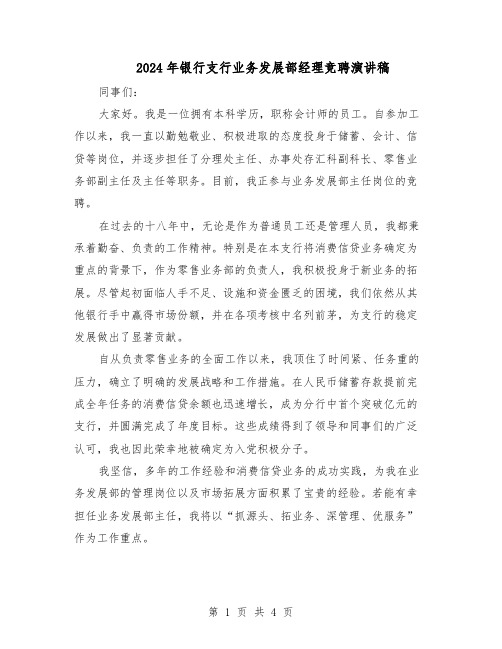 2024年银行支行业务发展部经理竞聘演讲稿

同事们：

大家好。我是一位拥有本科学历，职称会计师的员工。自参加工作以来，我一直以勤勉敬业、积极进取的态度投身于储蓄、会计、信贷等岗位，并逐步担任了分理处主任、办事处存汇科副科长、零售业务部副主任及主任等职务。目前，我正参与业务发展部主任岗位的竞聘。

在过去的十八年中，无论是作为普通员工还是管理人员，我都秉承着勤奋、负责的工作精神。特别是在本支行将消费信贷业务确定为重点的背景下，作为零售业务部的负责人，我积极投身于新业务的拓展。尽管起初面临人手不足、设施和资金匮乏的困境，我们依然从其他银行手中赢得市场份额，并在各项考核中名列前茅，为支行的稳定发展做出了显著贡献。

自从负责零售业务的全面工作以来，我顶住了时间紧、任务重的压力，确立了明确的发展战略和工作措施。在人民币储蓄存款提前完成全年任务的消费信贷余额也迅速增长，成为分行中首个突破亿元的支行，并圆满完成了年度目标。这些成绩得到了领导和同事们的广泛认可，我也因此荣幸地被确定为入党积极分子。

我坚信，多年的工作经验和消费信贷业务的成功实践，为我在业务发展部的管理岗位以及市场拓展方面积累了宝贵的经验。若能有幸担任业务发展部主任，我将以“抓源头、拓业务、深管理、优服务”作为工作重点。

第 1 页 共 4 页